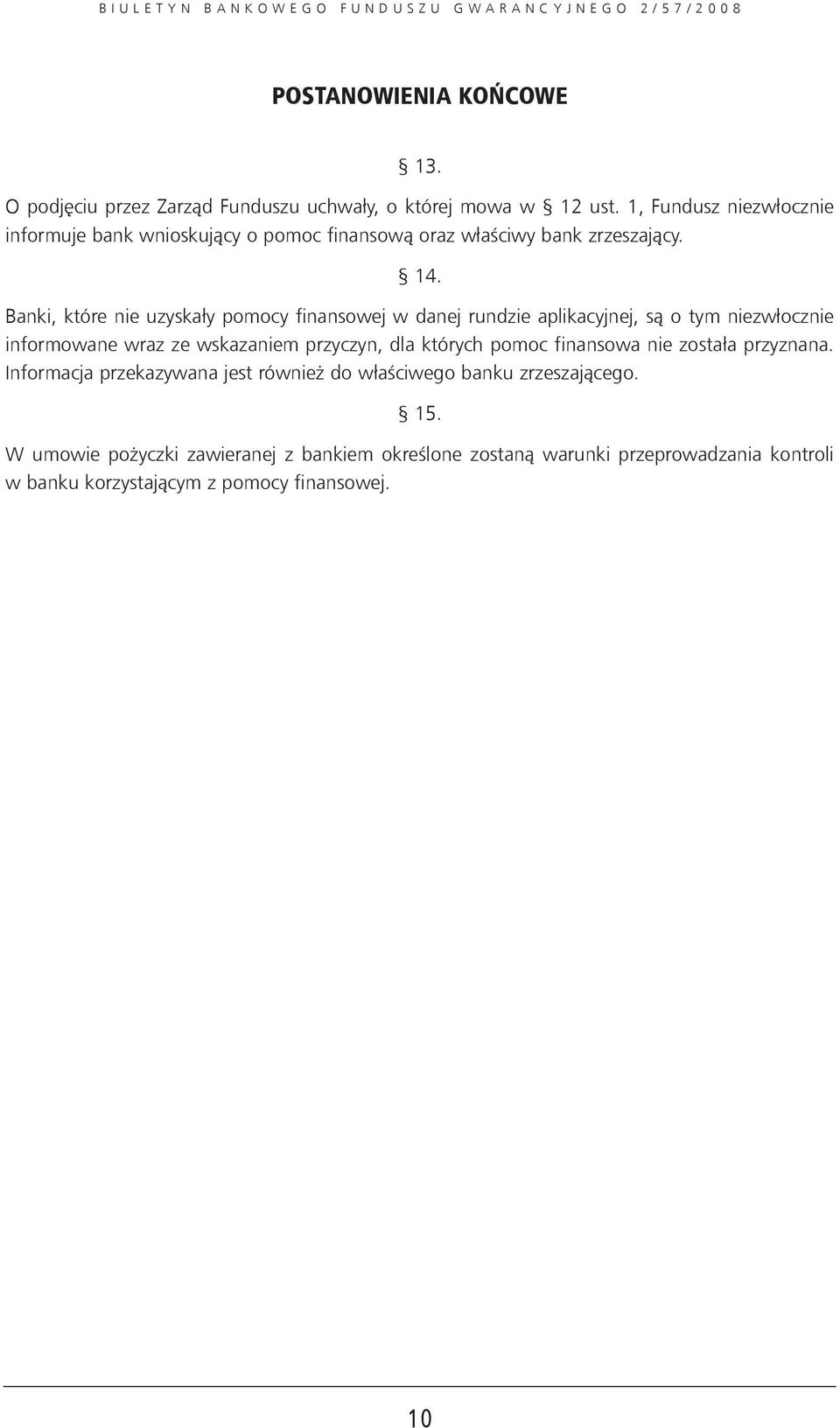 BIULETYN BANKOWEGO FUNDUSZU GWARANCYJNEGO 2/57/2008

POSTANOWIENIA KOŃCOWE

§ 13.

O podjęciu przez Zarząd Funduszu uchwały, o której mowa w § 12 ust. 1, Fundusz niezwłocznie informuje bank wnioskujący o pomoc finansową oraz właściwy bank zrzeszający.

§ 14.

Banki, które nie uzyskały pomocy finansowej w danej rundzie aplikacyjnej, są o tym niezwłocznie informowane wraz ze wskazaniem przyczyn, dla których pomoc finansowa nie została przyznana. Informacja przekazywana jest również do właściwego banku zrzeszającego.

§ 15.

W umowie pożyczki zawieranej z bankiem określone zostaną warunki przeprowadzania kontroli w banku korzystającym z pomocy finansowej.

10